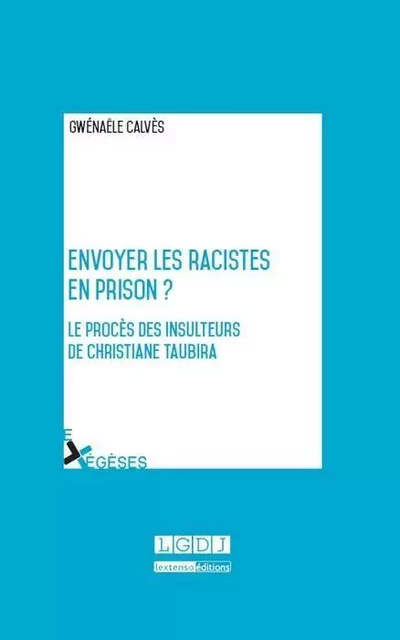 GWÉNAËLE CALVÈS

ENVOYER LES RACISTES EN PRISON ?

LE PROCÈS DES INSULTEURS DE CHRISTIANE TAUBIRA

EXÉGÈSES

LGDJ

lextenso éditions